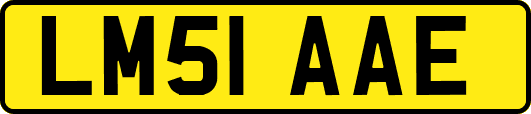 LM51 AAE